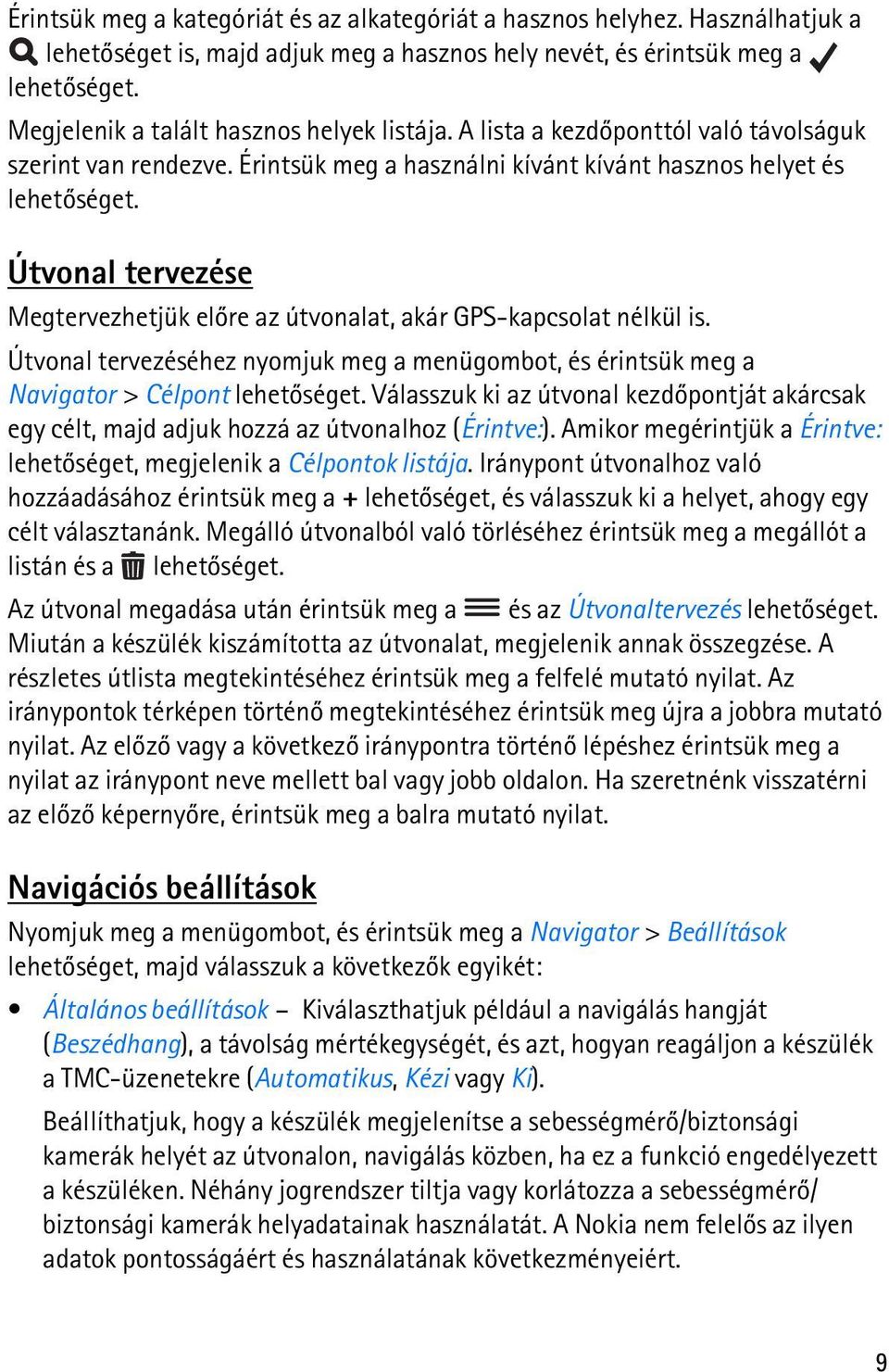 Érintsük meg a kategóriát és az alkategóriát a hasznos helyhez. Használhatjuk a lehetőséget is, majd adjuk meg a hasznos hely nevét, és érintsük meg a lehetőséget.

Megjelenik a talált hasznos helyek listája. A lista a kezdőponttól való távolságuk szerint van rendezve. Érintsük meg a használni kívánt kívánt hasznos helyet és lehetőséget.

Útvonal tervezése

Megtervezhetjük előre az útvonalat, akár GPS-kapcsolat nélkül is.

Útvonal tervezéséhez nyomjuk meg a menügombot, és érintsük meg a Navigator > Célpont lehetőséget. Válasszuk ki az útvonal kezdőpontját akárcsak egy célt, majd adjuk hozzá az útvonalhoz (Érintve:). Amikor megérintjük a Érintve: lehetőséget, megjelenik a Célpontok listája. Iránypont útvonalhoz való hozzáadásához érintsük meg a + lehetőséget, és válasszuk ki a helyet, ahogy egy célt választanánk. Megálló útvonalból való törléséhez érintsük meg a megállót a listán és a lehetőséget.

Az útvonal megadása után érintsük meg a és az Útvonaltervezés lehetőséget. Miután a készülék kiszámította az útvonalat, megjelenik annak összegzése. A részletes útlista megtekintéséhez érintsük meg a felfelé mutató nyilat. Az iránypontok térképen történő megtekintéséhez érintsük meg újra a jobbra mutató nyilat. Az előző vagy a következő iránypontra történő lépéshez érintsük meg a nyilat az iránypont neve mellett bal vagy jobb oldalon. Ha szeretnénk visszatérni az előző képernyőre, érintsük meg a balra mutató nyilat.

Navigációs beállítások

Nyomjuk meg a menügombot, és érintsük meg a Navigator > Beállítások lehetőséget, majd válasszuk a következők egyikét:

• Általános beállítások – Kiválaszthatjuk például a navigálás hangját (Beszédhang), a távolság mértékegységét, és azt, hogyan reagáljon a készülék a TMC-üzenetekre (Automatikus, Kézi vagy Ki).

Beállíthatjuk, hogy a készülék megjelenítse a sebességmérő/biztonsági kamerák helyét az útvonalon, navigálás közben, ha ez a funkció engedélyezett a készüléken. Néhány jogrendszer tiltja vagy korlátozza a sebességmérő/biztonsági kamerák helyadatainak használatát. A Nokia nem felelős az ilyen adatok pontosságáért és használatának következményeiért.

9